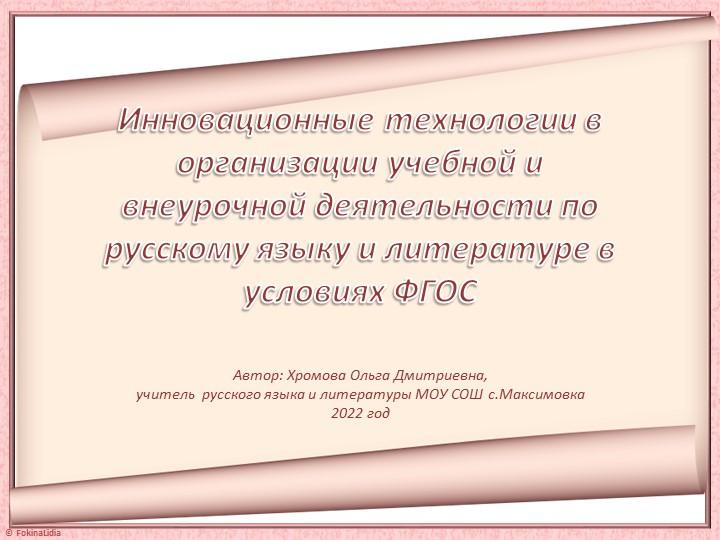 Инновационные технологии в организации учебной и внеурочной деятельности по русскому языку и литературе в условиях ФГОС

Автор: Хромова Ольга Дмитриевна,
учитель русского языка и литературы МОУ СОШ с.Максимовка
2022 год

© FokinaLidia